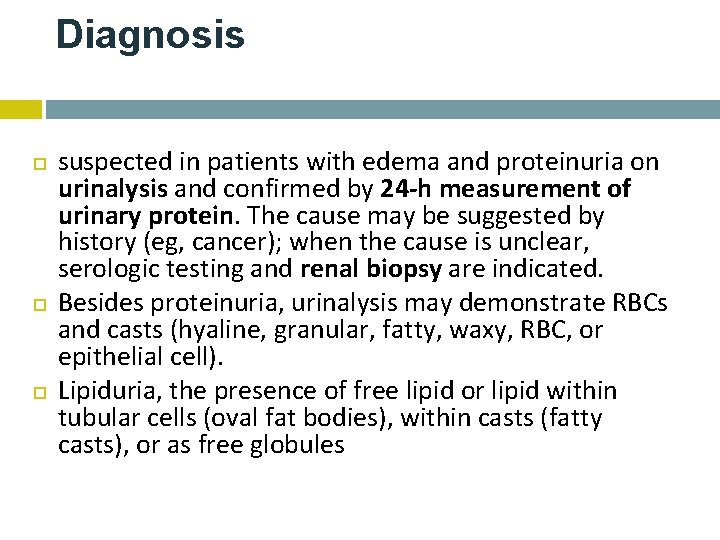 Diagnosis

suspected in patients with edema and proteinuria on urinalysis and confirmed by 24-h measurement of urinary protein. The cause may be suggested by history (eg, cancer); when the cause is unclear, serologic testing and renal biopsy are indicated.

Besides proteinuria, urinalysis may demonstrate RBCs and casts (hyaline, granular, fatty, waxy, RBC, or epithelial cell).

Lipiduria, the presence of free lipid or lipid within tubular cells (oval fat bodies), within casts (fatty casts), or as free globules